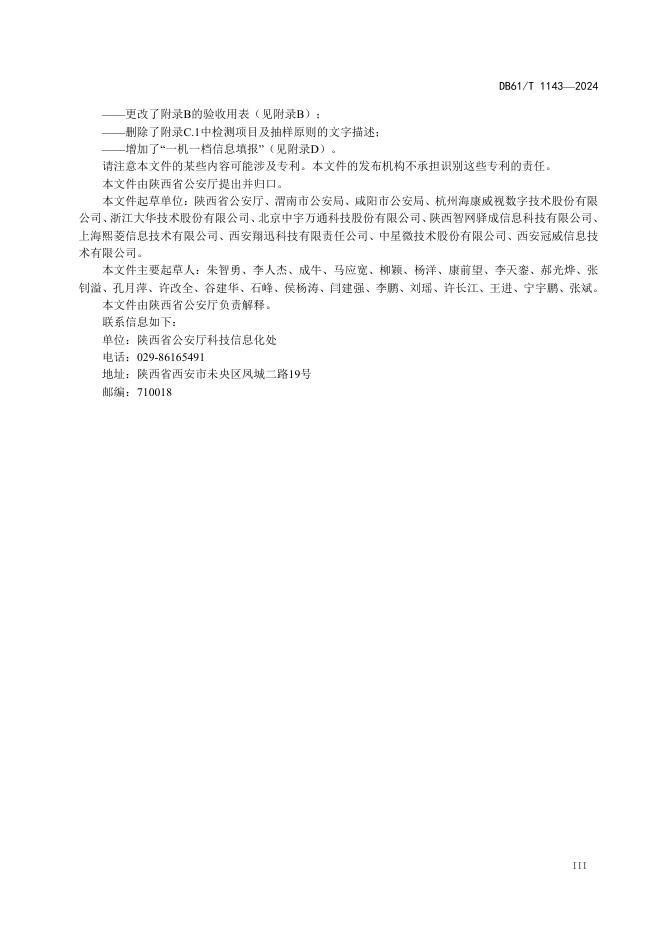 DB61/T 1143—2024

——更改了附录B的验收用表（见附录B）；
——删除了附录C.1中检测项目及抽样原则的文字描述；
——增加了“一机一档信息填报”（见附录D）。

请注意本文件的某些内容可能涉及专利。本文件的发布机构不承担识别这些专利的责任。

本文件由陕西省公安厅提出并归口。

本文件起草单位：陕西省公安厅、渭南市公安局、咸阳市公安局、杭州海康威视数字技术股份有限公司、浙江大华技术股份有限公司、北京中宇万通科技股份有限公司、陕西智网驿成信息科技有限公司、上海熙菱信息技术有限公司、西安翔迅科技有限责任公司、中星微技术股份有限公司、西安冠威信息技术有限公司。

本文件主要起草人：朱智勇、李人杰、成牛、马应宽、柳颖、杨洋、康前望、李天銮、郝光烨、张钊溢、孔月萍、许改全、谷建华、石峰、侯杨涛、闫建强、李鹏、刘瑶、许长江、王进、宁宇鹏、张斌。

本文件由陕西省公安厅负责解释。

联系信息如下：
单位：陕西省公安厅科技信息化处
电话：029-86165491
地址：陕西省西安市未央区凤城二路19号
邮编：710018

III